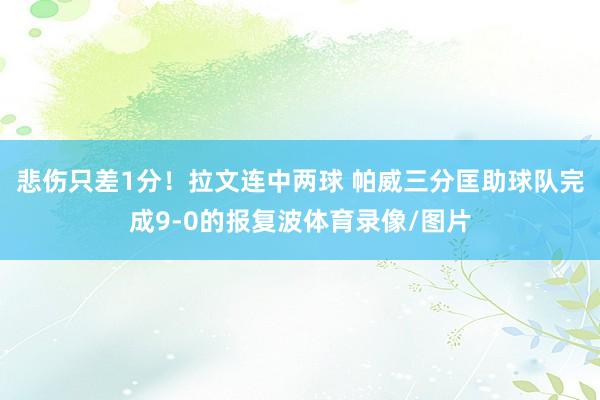 悲伤只差1分！拉文连中两球 帕威三分匡助球队完成9-0的报复波体育录像/图片